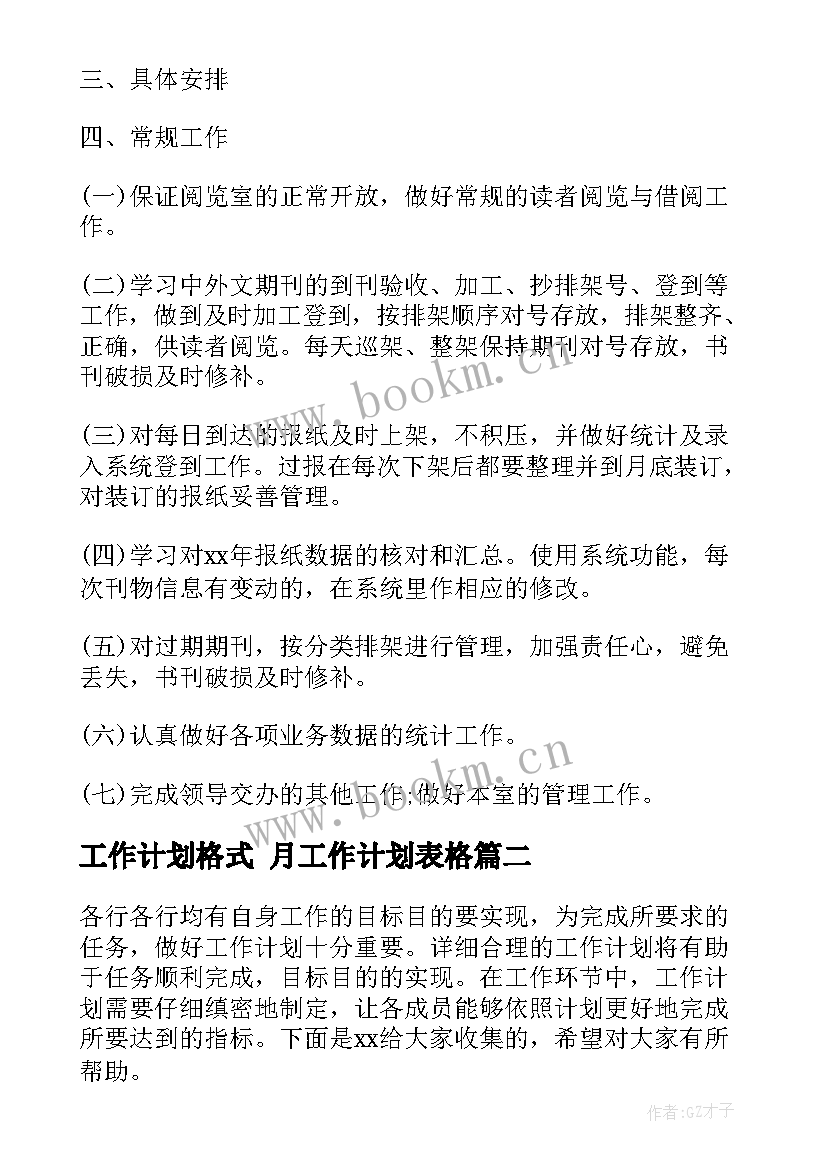 三、具体安排

四、常规工作

(一)保证阅览室的正常开放，做好常规的读者阅览与借阅工作。

(二)学习中外文期刊的到刊验收、加工、抄排架号、登到等工作，做到及时加工登到，按排架顺序对号存放，排架整齐、正确，供读者阅览。每天巡架、整架保持期刊对号存放，书刊破损及时修补。

(三)对每日到达的报纸及时上架，不积压，并做好统计及录入系统登到工作。过报在每次下架后都要整理并到月底装订，对装订的报纸妥善管理。

(四)学习对xx年报纸数据的核对和汇总。使用系统功能，每次刊物信息有变动的，在系统里作相应的修改。

(五)对过期期刊，按分类排架进行管理，加强责任心，避免丢失，书刊破损及时修补。

(六)认真做好各项业务数据的统计工作。

(七)完成领导交办的其他工作;做好本室的管理工作。

工作计划格式 月工作计划表格篇二

各行各行均有自身工作的目标目的要实现，为完成所要求的任务，做好工作计划十分重要。详细合理的工作计划将有助于任务顺利完成，目标目的的实现。在工作环节中，工作计划需要仔细缜密地制定，让各成员能够依照计划更好地完成所要达到的指标。下面是xx给大家收集的，希望对大家有所帮助。

www.bookm.cn

www.bookm.cn

作者:GZ才子